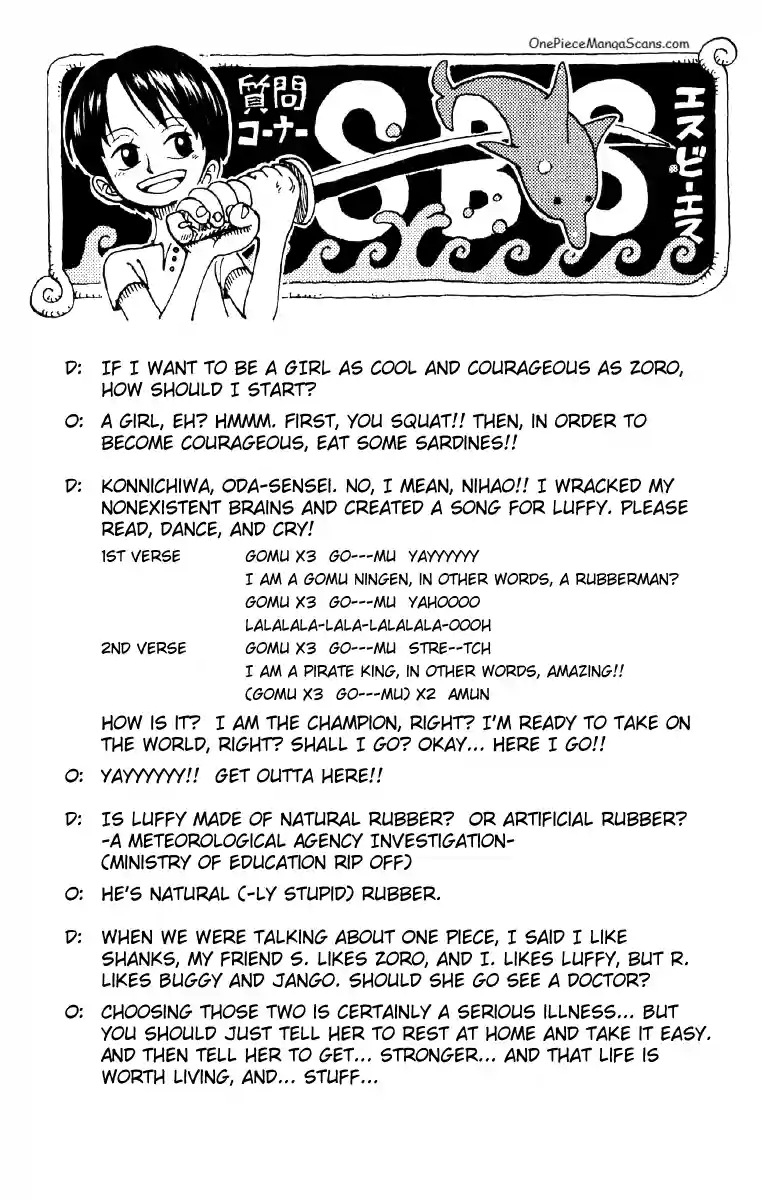 OnePieceMangaScans.com

質問コーナー SBS エスビーエス

D: IF I WANT TO BE A GIRL AS COOL AND COURAGEOUS AS ZORO, HOW SHOULD I START?

O: A GIRL, EH? HMMM. FIRST, YOU SQUAT!! THEN, IN ORDER TO BECOME COURAGEOUS, EAT SOME SARDINES!!

D: KONNICHIWA, ODA-SENSEI. NO, I MEAN, NIHAO!! I WRACKED MY NONEXISTENT BRAINS AND CREATED A SONG FOR LUFFY. PLEASE READ, DANCE, AND CRY!

1ST VERSE GOMU X3 GO---MU YAYYYYYY
I AM A GOMU NINGEN, IN OTHER WORDS, A RUBBERMAN?
GOMU X3 GO---MU YAHOOOO
LALALALA-LALA-LALALALA-OOOH

2ND VERSE GOMU X3 GO---MU STRE--TCH
I AM A PIRATE KING, IN OTHER WORDS, AMAZING!!
(GOMU X3 GO---MU) X2 AMUN

HOW IS IT? I AM THE CHAMPION, RIGHT? I'M READY TO TAKE ON THE WORLD, RIGHT? SHALL I GO? OKAY... HERE I GO!!

O: YAYYYYYY!! GET OUTTA HERE!!

D: IS LUFFY MADE OF NATURAL RUBBER? OR ARTIFICIAL RUBBER? -A METEOROLOGICAL AGENCY INVESTIGATION- (MINISTRY OF EDUCATION RIP OFF)

O: HE'S NATURAL (-LY STUPID) RUBBER.

D: WHEN WE WERE TALKING ABOUT ONE PIECE, I SAID I LIKE SHANKS, MY FRIEND S. LIKES ZORO, AND I. LIKES LUFFY, BUT R. LIKES BUGGY AND JANGO. SHOULD SHE GO SEE A DOCTOR?

O: CHOOSING THOSE TWO IS CERTAINLY A SERIOUS ILLNESS... BUT YOU SHOULD JUST TELL HER TO REST AT HOME AND TAKE IT EASY. AND THEN TELL HER TO GET... STRONGER... AND THAT LIFE IS WORTH LIVING, AND... STUFF...